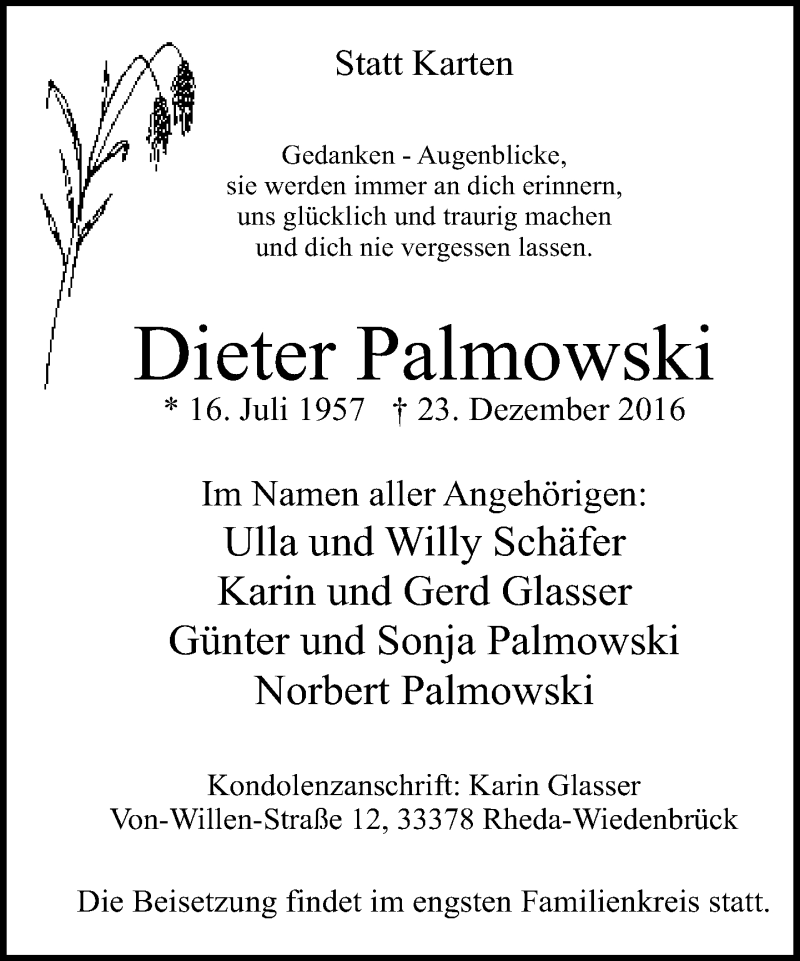 Statt Karten

Gedanken - Augenblicke,
sie werden immer an dich erinnern,
uns glücklich und traurig machen
und dich nie vergessen lassen.

Dieter Palmowski

* 16. Juli 1957 † 23. Dezember 2016

Im Namen aller Angehörigen:
Ulla und Willy Schäfer
Karin und Gerd Glasser
Günter und Sonja Palmowski
Norbert Palmowski

Kondolenzanschrift: Karin Glasser
Von-Willen-Straße 12, 33378 Rheda-Wiedenbrück

Die Beisetzung findet im engsten Familienkreis statt.